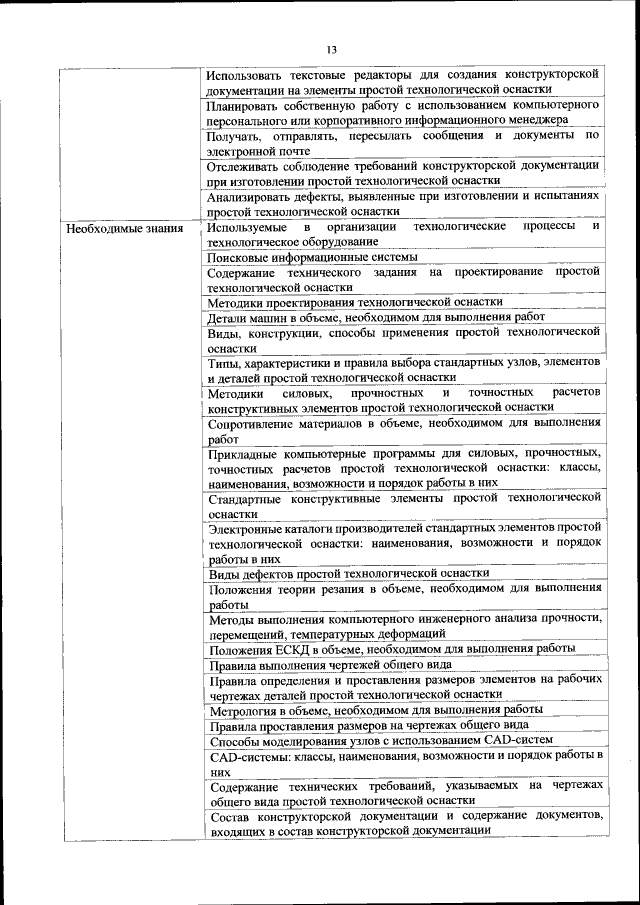 13

| | |
|---|---|
| | Использовать текстовые редакторы для создания конструкторской документации на элементы простой технологической оснастки |
| | Планировать собственную работу с использованием компьютерного персонального или корпоративного информационного менеджера |
| | Получать, отправлять, пересылать сообщения и документы по электронной почте |
| | Отслеживать соблюдение требований конструкторской документации при изготовлении простой технологической оснастки |
| | Анализировать дефекты, выявленные при изготовлении и испытаниях простой технологической оснастки |
| Необходимые знания | Используемые в организации технологические процессы и технологическое оборудование |
| | Поисковые информационные системы |
| | Содержание технического задания на проектирование простой технологической оснастки |
| | Методики проектирования технологической оснастки |
| | Детали машин в объеме, необходимом для выполнения работ |
| | Виды, конструкции, способы применения простой технологической оснастки |
| | Типы, характеристики и правила выбора стандартных узлов, элементов и деталей простой технологической оснастки |
| | Методики силовых, прочностных и точностных расчетов конструктивных элементов простой технологической оснастки |
| | Сопротивление материалов в объеме, необходимом для выполнения работ |
| | Прикладные компьютерные программы для силовых, прочностных, точностных расчетов простой технологической оснастки: классы, наименования, возможности и порядок работы в них |
| | Стандартные конструктивные элементы простой технологической оснастки |
| | Электронные каталоги производителей стандартных элементов простой технологической оснастки: наименования, возможности и порядок работы в них |
| | Виды дефектов простой технологической оснастки |
| | Положения теории резания в объеме, необходимом для выполнения работы |
| | Методы выполнения компьютерного инженерного анализа прочности, перемещений, температурных деформаций |
| | Положения ЕСКД в объеме, необходимом для выполнения работы |
| | Правила выполнения чертежей общего вида |
| | Правила определения и проставления размеров элементов на рабочих чертежах деталей простой технологической оснастки |
| | Метрология в объеме, необходимом для выполнения работы |
| | Правила проставления размеров на чертежах общего вида |
| | Способы моделирования узлов с использованием CAD-систем |
| | CAD-системы: классы, наименования, возможности и порядок работы в них |
| | Содержание технических требований, указываемых на чертежах общего вида простой технологической оснастки |
| | Состав конструкторской документации и содержание документов, входящих в состав конструкторской документации |